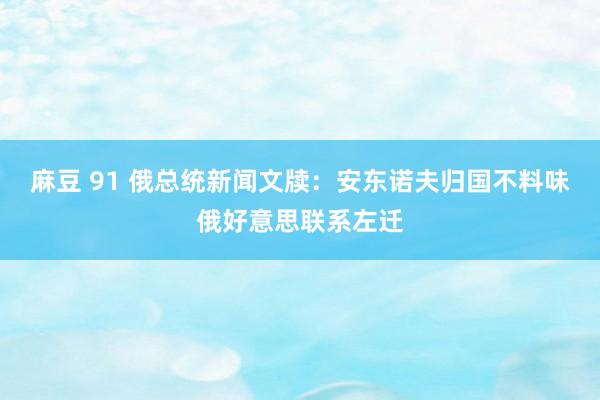 麻豆 91 俄总统新闻文牍：安东诺夫归国不料味俄好意思联系左迁